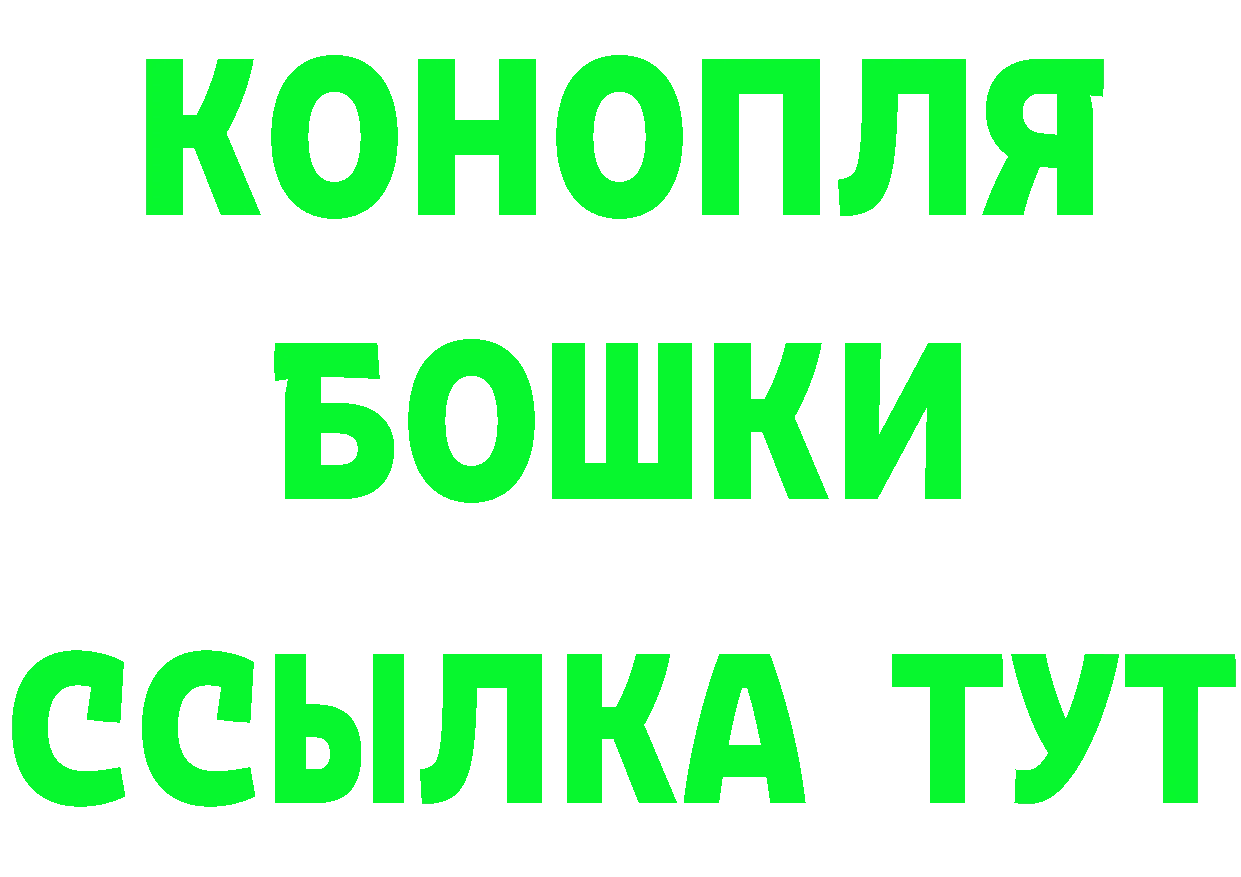 КОНОПЛЯ
БОШКИ
ССЫЛКА ТУТ